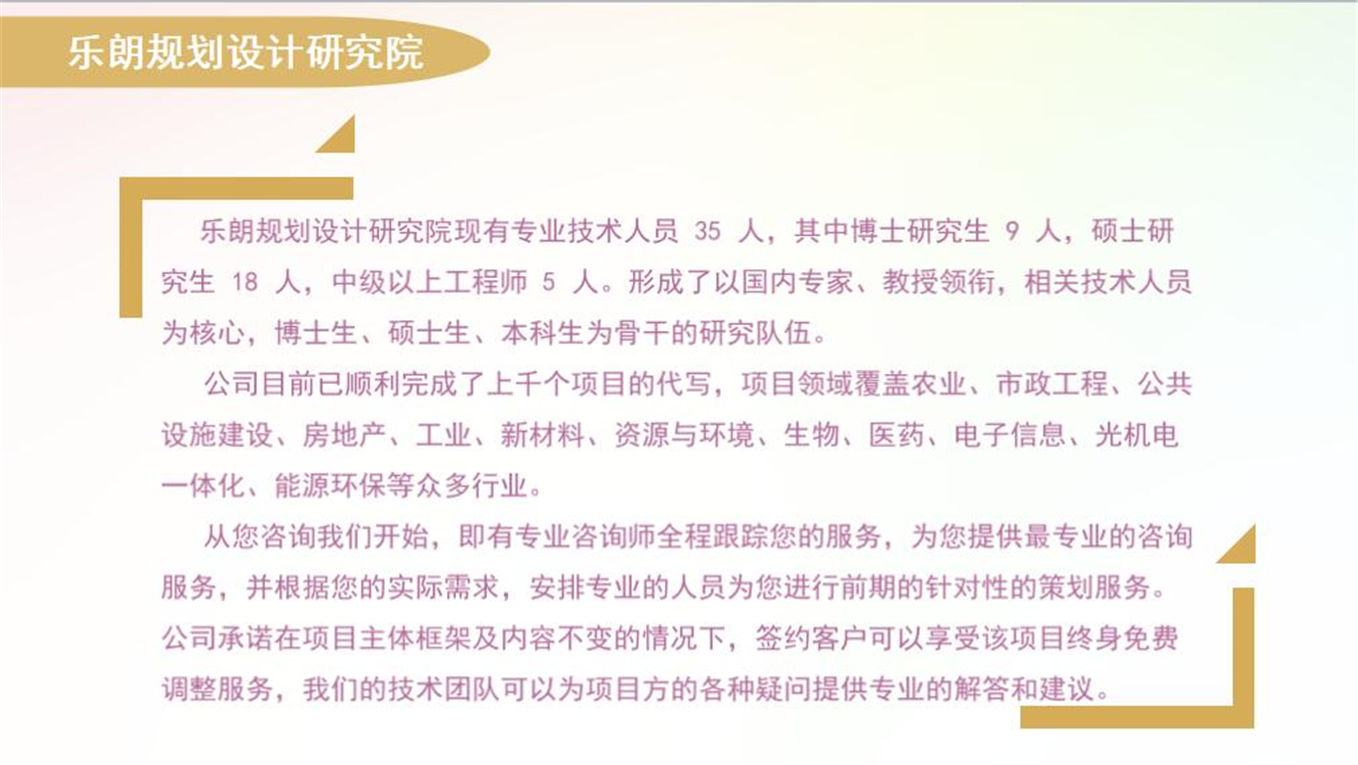 乐朗规划设计研究院

乐朗规划设计研究院现有专业技术人员 35 人，其中博士研究生 9 人，硕士研究生 18 人，中级以上工程师 5 人。形成了以国内专家、教授领衔，相关技术人员为核心，博士生、硕士生、本科生为骨干的研究队伍。

公司目前已顺利完成了上千个项目的代写，项目领域覆盖农业、市政工程、公共设施建设、房地产、工业、新材料、资源与环境、生物、医药、电子信息、光机电一体化、能源环保等众多行业。

从您咨询我们开始，即有专业咨询师全程跟踪您的服务，为您提供最专业的咨询服务，并根据您的实际需求，安排专业的人员为您进行前期的针对性的策划服务。公司承诺在项目主体框架及内容不变的情况下，签约客户可以享受该项目终身免费调整服务，我们的技术团队可以为项目方的各种疑问提供专业的解答和建议。